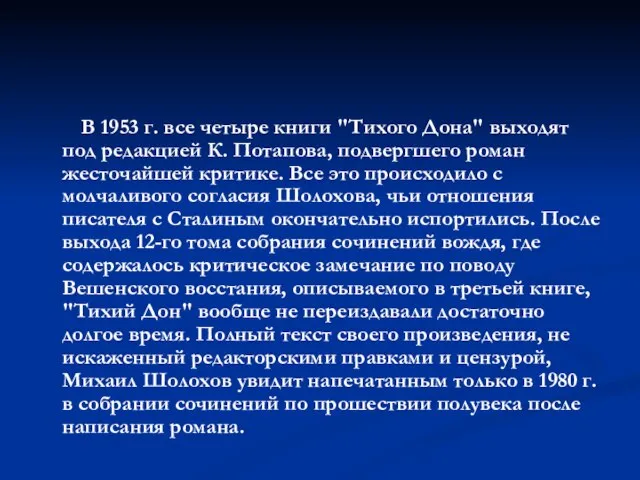 В 1953 г. все четыре книги "Тихого Дона" выходят под редакцией К. Потапова, подвергшего роман жесточайшей критике. Все это происходило с молчаливого согласия Шолохова, чьи отношения писателя с Сталиным окончательно испортились. После выхода 12-го тома собрания сочинений вождя, где содержалось критическое замечание по поводу Вешенского восстания, описываемого в третьей книге, "Тихий Дон" вообще не переиздавали достаточно долгое время. Полный текст своего произведения, не искаженный редакторскими правками и цензурой, Михаил Шолохов увидит напечатанным только в 1980 г. в собрании сочинений по прошествии полувека после написания романа.